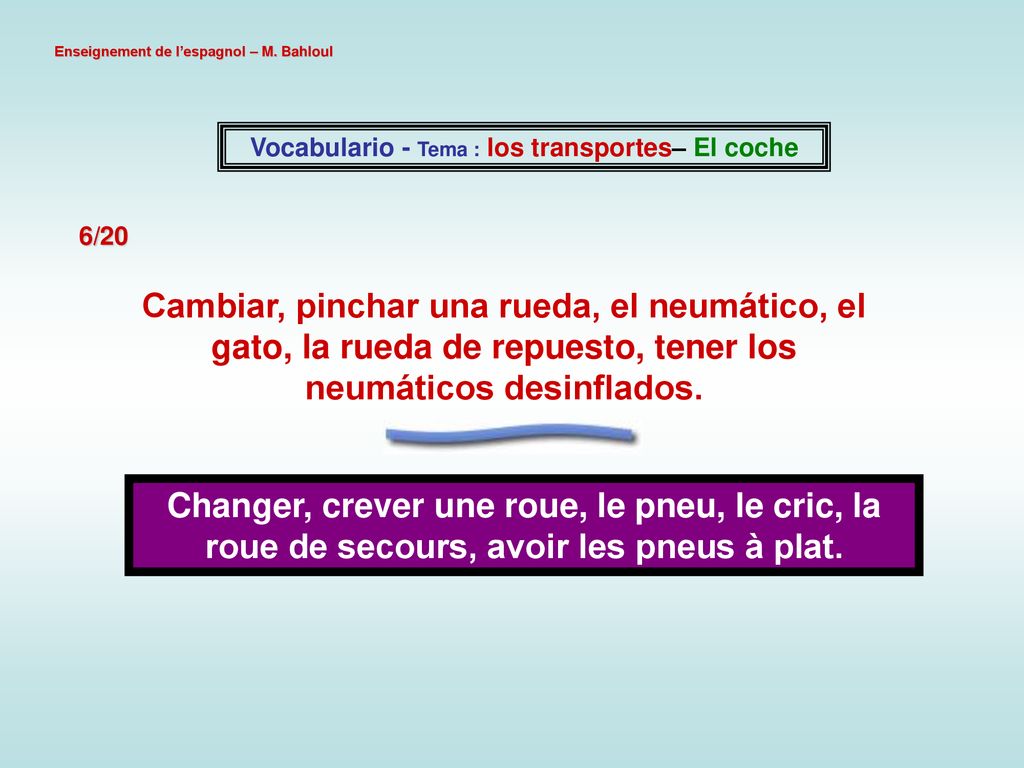 Enseignement de l'espagnol – M. Bahloul

Vocabulario - Tema : los transportes– El coche

6/20

Cambiar, pinchar una rueda, el neumático, el gato, la rueda de repuesto, tener los neumáticos desinflados.

Changer, crever une roue, le pneu, le cric, la roue de secours, avoir les pneus à plat.